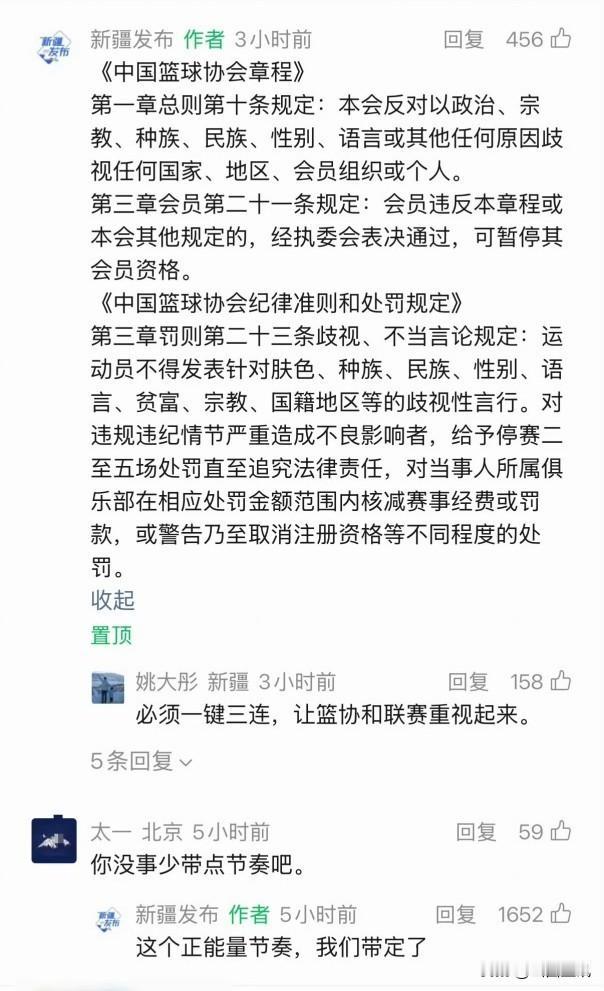 新疆发布 作者 3小时前 回复 456

《中国篮球协会章程》
第一章总则第十条规定：本会反对以政治、宗教、种族、民族、性别、语言或其他任何原因歧视任何国家、地区、会员组织或个人。
第三章会员第二十一条规定：会员违反本章程或本会其他规定的，经执委会表决通过，可暂停其会员资格。
《中国篮球协会纪律准则和处罚规定》
第三章罚则第二十三条歧视、不当言论规定：运动员不得发表针对肤色、种族、民族、性别、语言、贫富、宗教、国籍地区等的歧视性言行。对违规违纪情节严重造成不良影响者，给予停赛二至五场处罚直至追究法律责任，对当事人所属俱乐部在相应处罚金额范围内核减赛事经费或罚款，或警告乃至取消注册资格等不同程度的处罚。
收起
置顶

姚大彤 新疆 3小时前 回复 158
必须一键三连，让篮协和联赛重视起来。

5条回复

太一 北京 5小时前 回复 59
你没事少带点节奏吧。

新疆发布 作者 5小时前 回复 1652
这个正能量节奏，我们带定了